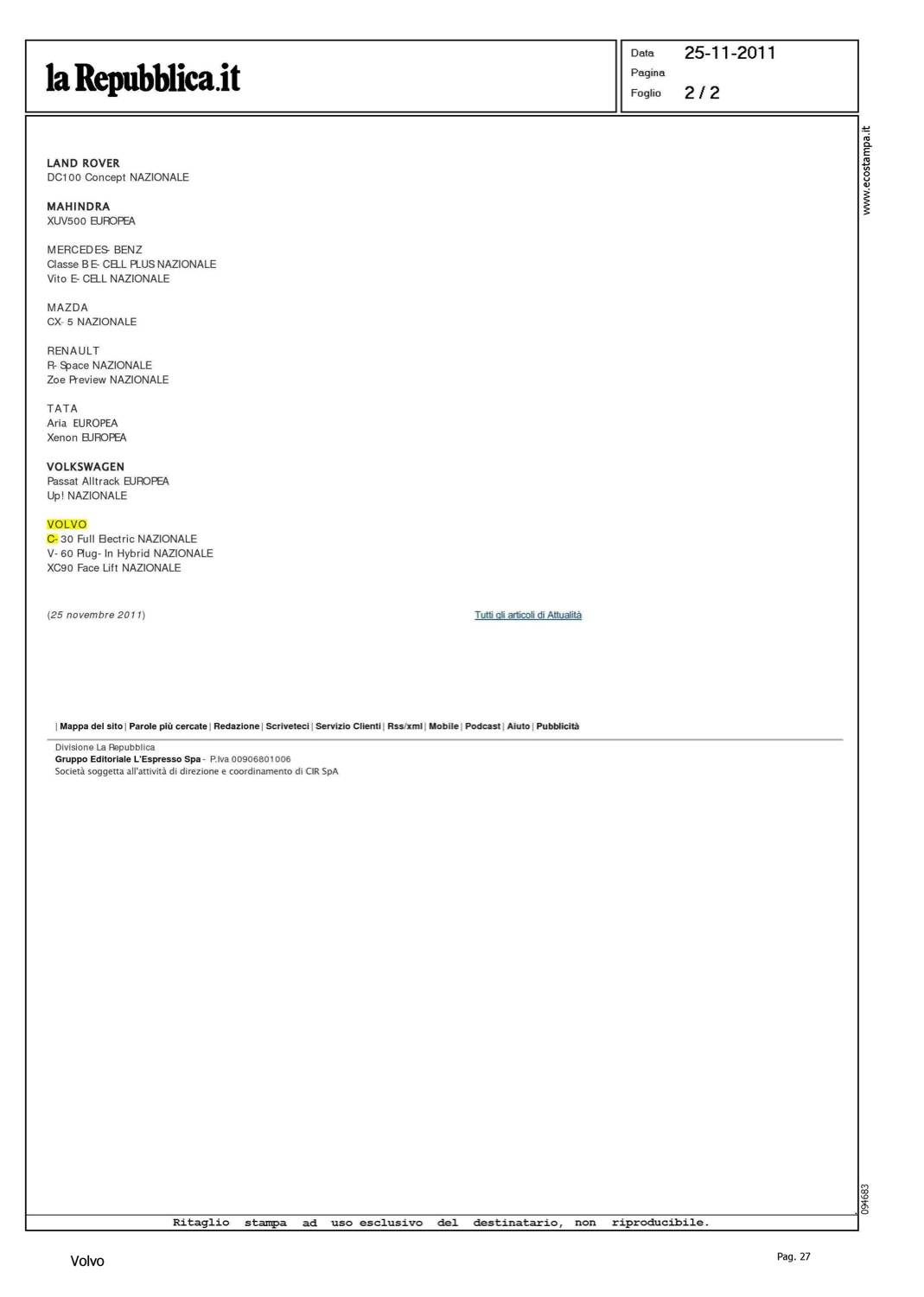 la Repubblica.it

Data 25-11-2011
Pagina
Foglio 2 / 2

www.ecostampa.it

LAND ROVER
DC100 Concept NAZIONALE

MAHINDRA
XUV500 EUROPEA

MERCEDES- BENZ
Classe B E- CELL PLUS NAZIONALE
Vito E- CELL NAZIONALE

MAZDA
CX- 5 NAZIONALE

RENAULT
R- Space NAZIONALE
Zoe Preview NAZIONALE

TATA
Aria EUROPEA
Xenon EUROPEA

VOLKSWAGEN
Passat Alltrack EUROPEA
Up! NAZIONALE

VOLVO
C- 30 Full Electric NAZIONALE
V- 60 Plug- In Hybrid NAZIONALE
XC90 Face Lift NAZIONALE

(25 novembre 2011)

Tutti gli articoli di Attualità

| Mappa del sito | Parole più cercate | Redazione | Scriveteci | Servizio Clienti | Rss/xml | Mobile | Podcast | Aiuto | Pubblicità

Divisione La Repubblica
Gruppo Editoriale L'Espresso Spa - P.Iva 00906801006
Società soggetta all'attività di direzione e coordinamento di CIR SpA

094683

Ritaglio stampa ad uso esclusivo del destinatario, non riproducibile.

Volvo

Pag. 27